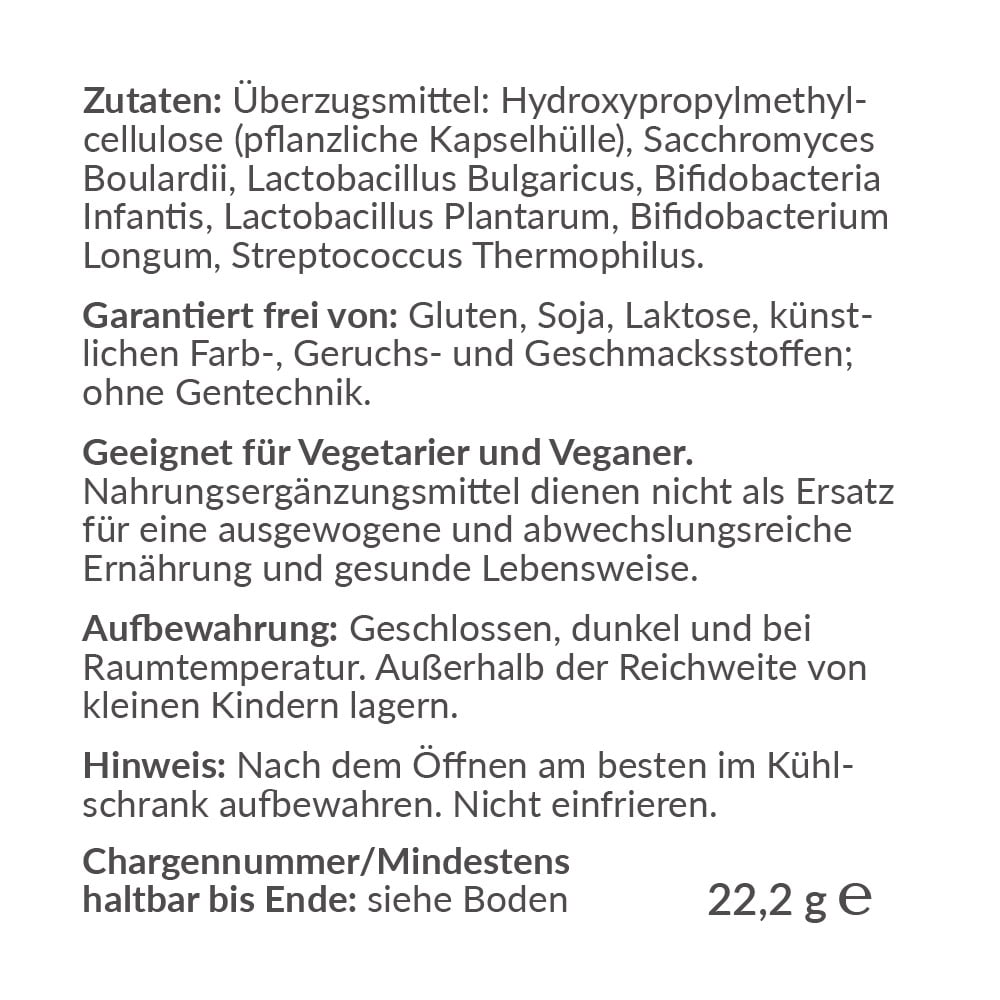 Zutaten: Überzugsmittel: Hydroxypropylmethylcellulose (pflanzliche Kapselhülle), Sacchromyces Boulardii, Lactobacillus Bulgaricus, Bifidobacteria Infantis, Lactobacillus Plantarum, Bifidobacterium Longum, Streptococcus Thermophilus.

Garantiert frei von: Gluten, Soja, Laktose, künstlichen Farb-, Geruchs- und Geschmacksstoffen; ohne Gentechnik.

Geeignet für Vegetarier und Veganer.
Nahrungsergänzungsmittel dienen nicht als Ersatz für eine ausgewogene und abwechslungsreiche Ernährung und gesunde Lebensweise.

Aufbewahrung: Geschlossen, dunkel und bei Raumtemperatur. Außerhalb der Reichweite von kleinen Kindern lagern.

Hinweis: Nach dem Öffnen am besten im Kühlschrank aufbewahren. Nicht einfrieren.

Chargennummer/Mindestens haltbar bis Ende: siehe Boden

22,2 g ℮